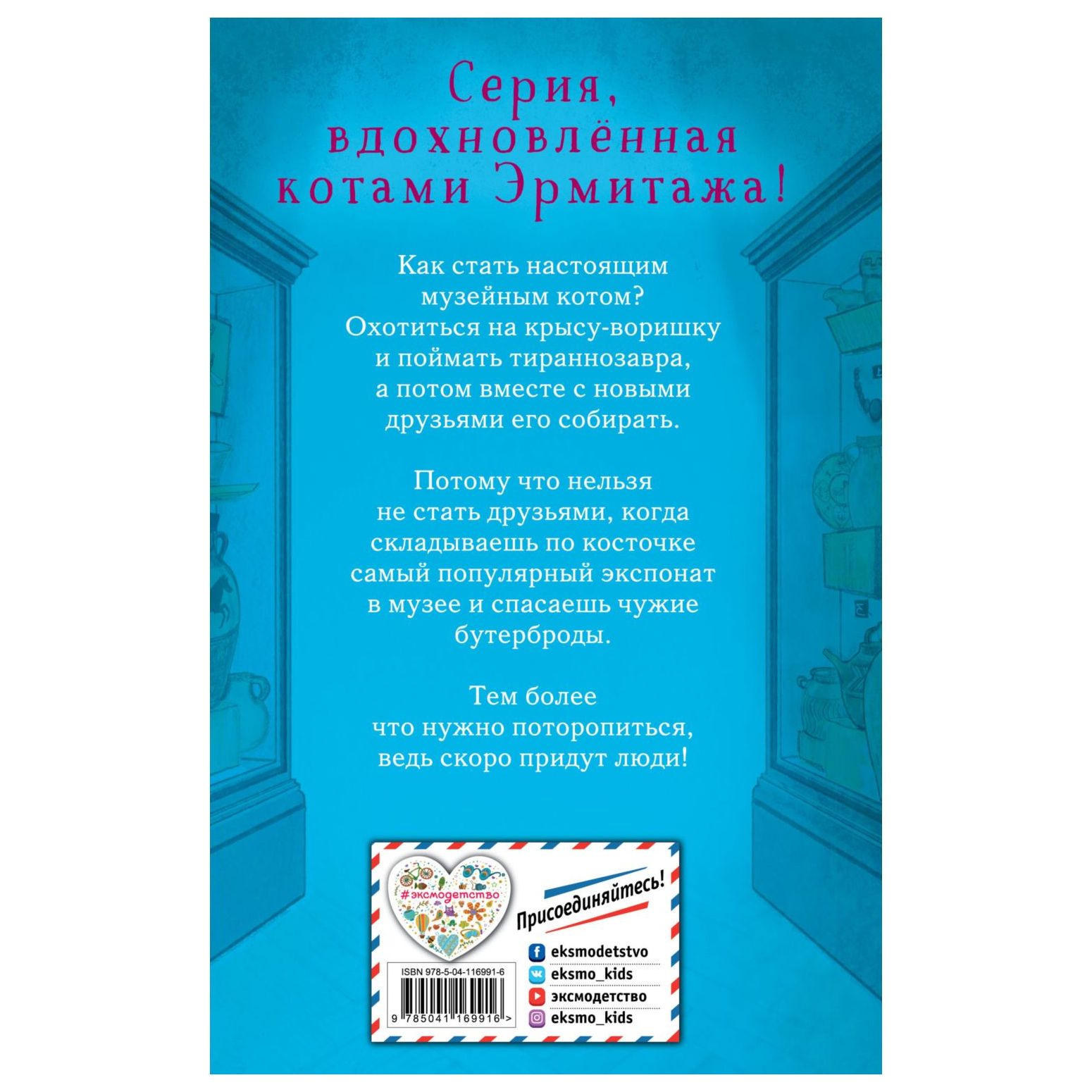 Серия, вдохновлённая котами Эрмитажа!

Как стать настоящим музейным котом? Охотиться на крысу-воришку и поймать тираннозавра, а потом вместе с новыми друзьями его собирать.

Потому что нельзя не стать друзьями, когда складываешь по косточке самый популярный экспонат в музее и спасаешь чужие бутерброды.

Тем более что нужно поторопиться, ведь скоро придут люди!

#эксмодетство

Присоединяйтесь!

eksmodetstvo
eksmo_kids
эксмодетство
eksmo_kids

ISBN 978-5-04-116991-6

9 785041 169916 >